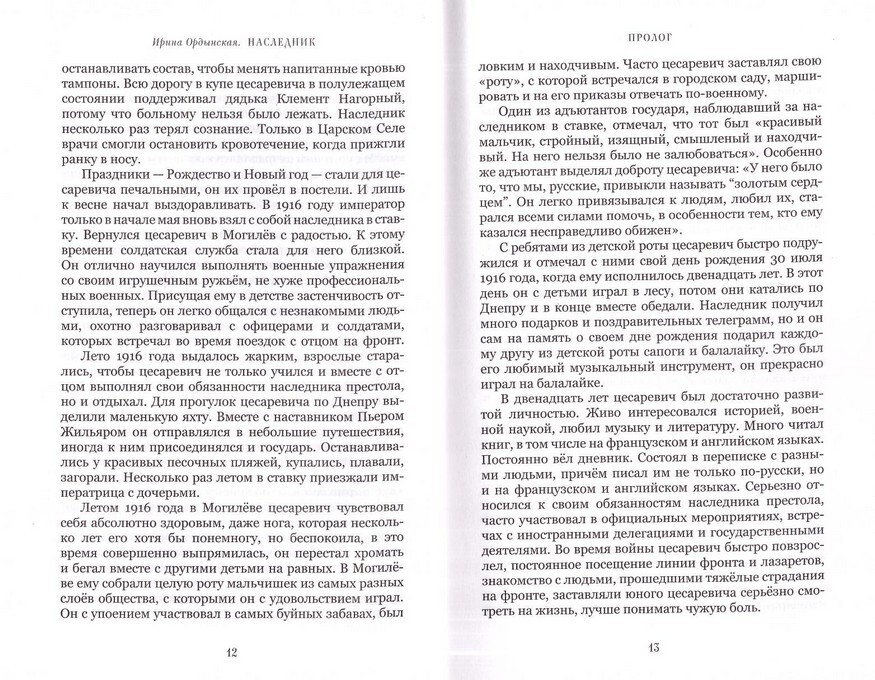 Ирина Ордынская. НАСЛЕДНИК

останавливать состав, чтобы менять напитанные кровью тампоны. Всю дорогу в купе цесаревича в полулежащем состоянии поддерживал дядька Клемент Нагорный, потому что больному нельзя было лежать. Наследник несколько раз терял сознание. Только в Царском Селе врачи смогли остановить кровотечение, когда прижгли ранку в носу.

Праздники — Рождество и Новый год — стали для цесаревича печальными, он их провёл в постели. И лишь к весне начал выздоравливать. В 1916 году император только в начале мая вновь взял с собой наследника в ставку. Вернулся цесаревич в Могилёв с радостью. К этому времени солдатская служба стала для него близкой. Он отлично научился выполнять военные упражнения со своим игрушечным ружьём, не хуже профессиональных военных. Присущая ему в детстве застенчивость отступила, теперь он легко общался с незнакомыми людьми, охотно разговаривал с офицерами и солдатами, которых встречал во время поездок с отцом на фронт.

Лето 1916 года выдалось жарким, взрослые старались, чтобы цесаревич не только учился и вместе с отцом выполнял свои обязанности наследника престола, но и отдыхал. Для прогулок цесаревича по Днепру выделили маленькую яхту. Вместе с наставником Пьером Жильяром он отправлялся в небольшие путешествия, иногда к ним присоединялся и государь. Останавливались у красивых песочных пляжей, купались, плавали, загорали. Несколько раз летом в ставку приезжали императрица с дочерьми.

Летом 1916 года в Могилёве цесаревич чувствовал себя абсолютно здоровым, даже нога, которая несколько лет его хотя бы понемногу, но беспокоила, в это время совершенно выпрямилась, он перестал хромать и бегал вместе с другими детьми на равных. В Могилёве ему собрали целую роту мальчишек из самых разных слоёв общества, с которыми он с удовольствием играл. Он с упоением участвовал в самых буйных забавах, был

12

ПРОЛОГ

ловким и находчивым. Часто цесаревич заставлял свою «роту», с которой встречался в городском саду, маршировать и на его приказы отвечать по-военному.

Один из адъютантов государя, наблюдавший за наследником в ставке, отмечал, что тот был «красивый мальчик, стройный, изящный, смышленый и находчивый. На него нельзя было не залюбоваться». Особенно же адъютант выделял доброту цесаревича: «У него было то, что мы, русские, привыкли называть "золотым сердцем". Он легко привязывался к людям, любил их, старался всеми силами помочь, в особенности тем, кто ему казался несправедливо обижен».

С ребятами из детской роты цесаревич быстро подружился и отмечал с ними свой день рождения 30 июля 1916 года, когда ему исполнилось двенадцать лет. В этот день он с детьми играл в лесу, потом они катались по Днепру и в конце вместе обедали. Наследник получил много подарков и поздравительных телеграмм, но и он сам на память о своем дне рождения подарил каждому другу из детской роты сапоги и балалайку. Это был его любимый музыкальный инструмент, он прекрасно играл на балалайке.

В двенадцать лет цесаревич был достаточно развитой личностью. Живо интересовался историей, военной наукой, любил музыку и литературу. Много читал книг, в том числе на французском и английском языках. Постоянно вёл дневник. Состоял в переписке с разными людьми, причём писал им не только по-русски, но и на французском и английском языках. Серьезно относился к своим обязанностям наследника престола, часто участвовал в официальных мероприятиях, встречах с иностранными делегациями и государственными деятелями. Во время войны цесаревич быстро повзрослел, постоянное посещение линии фронта и лазаретов, знакомство с людьми, прошедшими тяжёлые страдания на фронте, заставляли юного цесаревича серьёзно смотреть на жизнь, лучше понимать чужую боль.

13